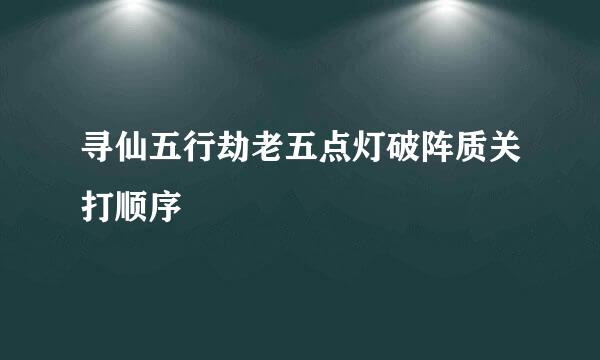 寻仙五行劫老五点灯破阵质关打顺序